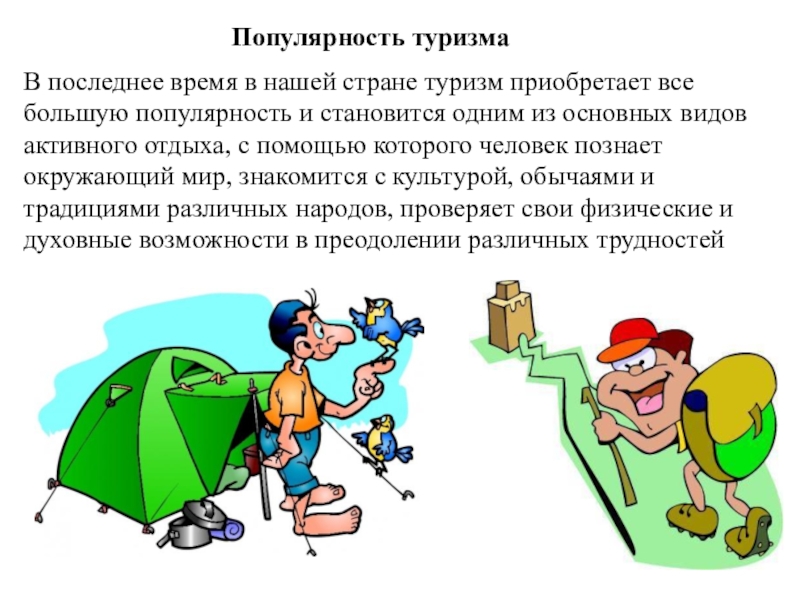 Популярность туризма

В последнее время в нашей стране туризм приобретает все большую популярность и становится одним из основных видов активного отдыха, с помощью которого человек познает окружающий мир, знакомится с культурой, обычаями и традициями различных народов, проверяет свои физические и духовные возможности в преодолении различных трудностей